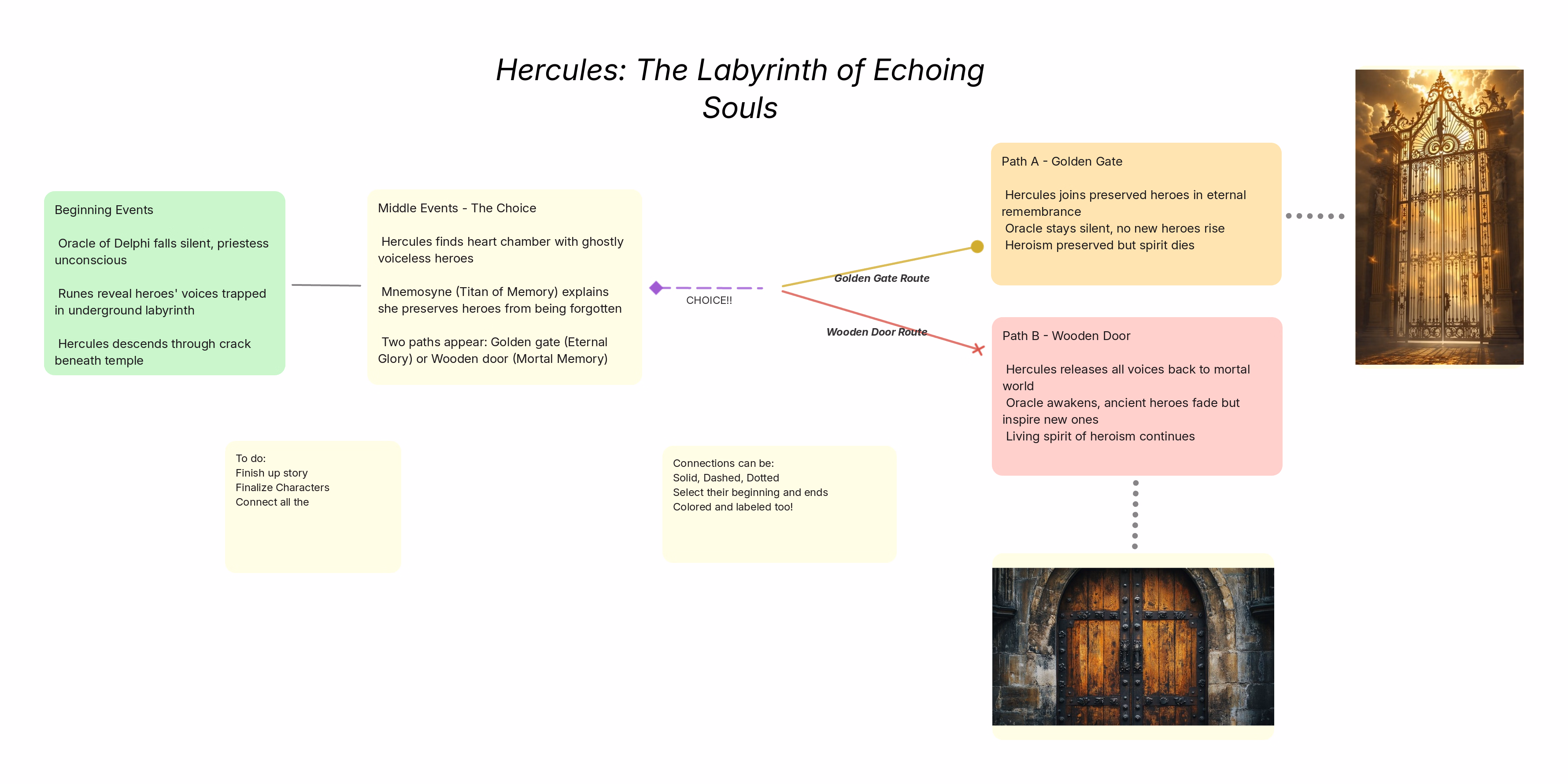 Hercules: The Labyrinth of Echoing Souls

Beginning Events

Oracle of Delphi falls silent, priestess unconscious

Runes reveal heroes' voices trapped in underground labyrinth

Hercules descends through crack beneath temple

Middle Events - The Choice

Hercules finds heart chamber with ghostly voiceless heroes

Mnemosyne (Titan of Memory) explains she preserves heroes from being forgotten

Two paths appear: Golden gate (Eternal Glory) or Wooden door (Mortal Memory)

CHOICE!!

Golden Gate Route

Wooden Door Route

Path A - Golden Gate

Hercules joins preserved heroes in eternal remembrance
Oracle stays silent, no new heroes rise
Heroism preserved but spirit dies

Path B - Wooden Door

Hercules releases all voices back to mortal world
Oracle awakens, ancient heroes fade but inspire new ones
Living spirit of heroism continues

To do:
Finish up story
Finalize Characters
Connect all the

Connections can be:
Solid, Dashed, Dotted
Select their beginning and ends
Colored and labeled too!